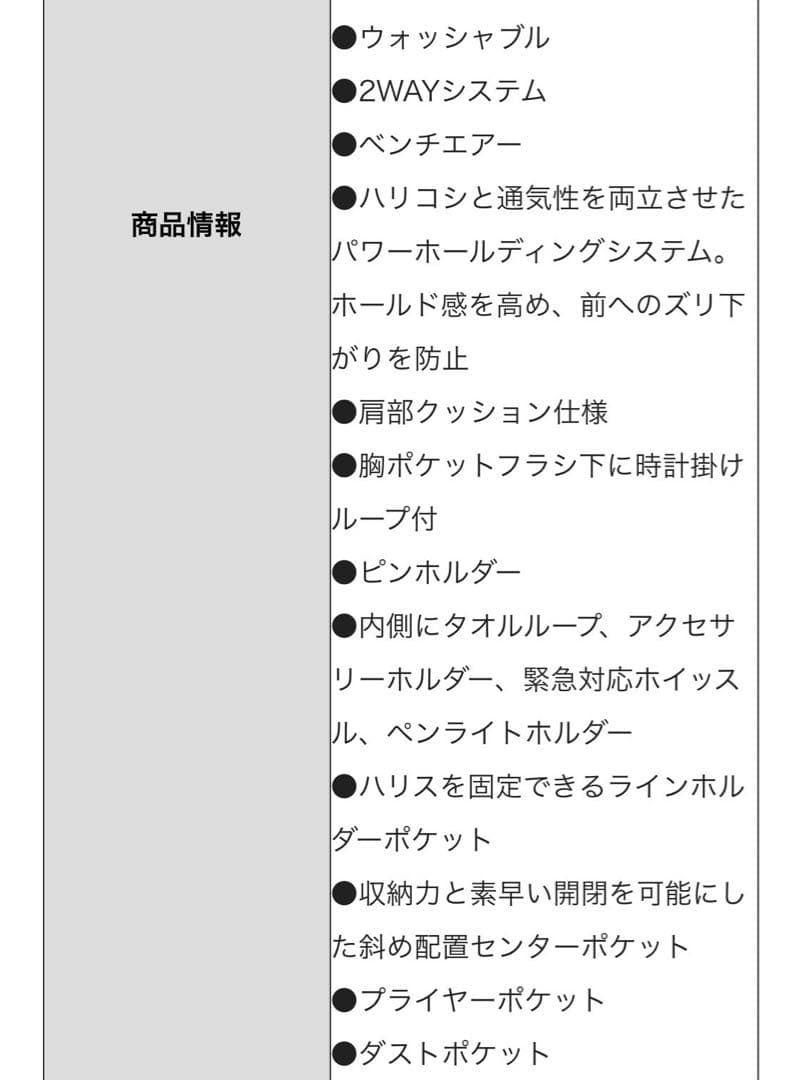 | 商品情報 | ●ウォッシャブル<br>●2WAYシステム<br>●ベンチエアー<br>●ハリコシと通気性を両立させたパワーホールディングシステム。ホールド感を高め、前へのズリ下がりを防止<br>●肩部クッション仕様<br>●胸ポケットフラシ下に時計掛けループ付<br>●ピンホルダー<br>●内側にタオルループ、アクセサリーホルダー、緊急対応ホイッスル、ペンライトホルダー<br>●ハリスを固定できるラインホルダーポケット<br>●収納力と素早い開閉を可能にした斜め配置センターポケット<br>●プライヤーポケット<br>●ダストポケット |
|---|---|